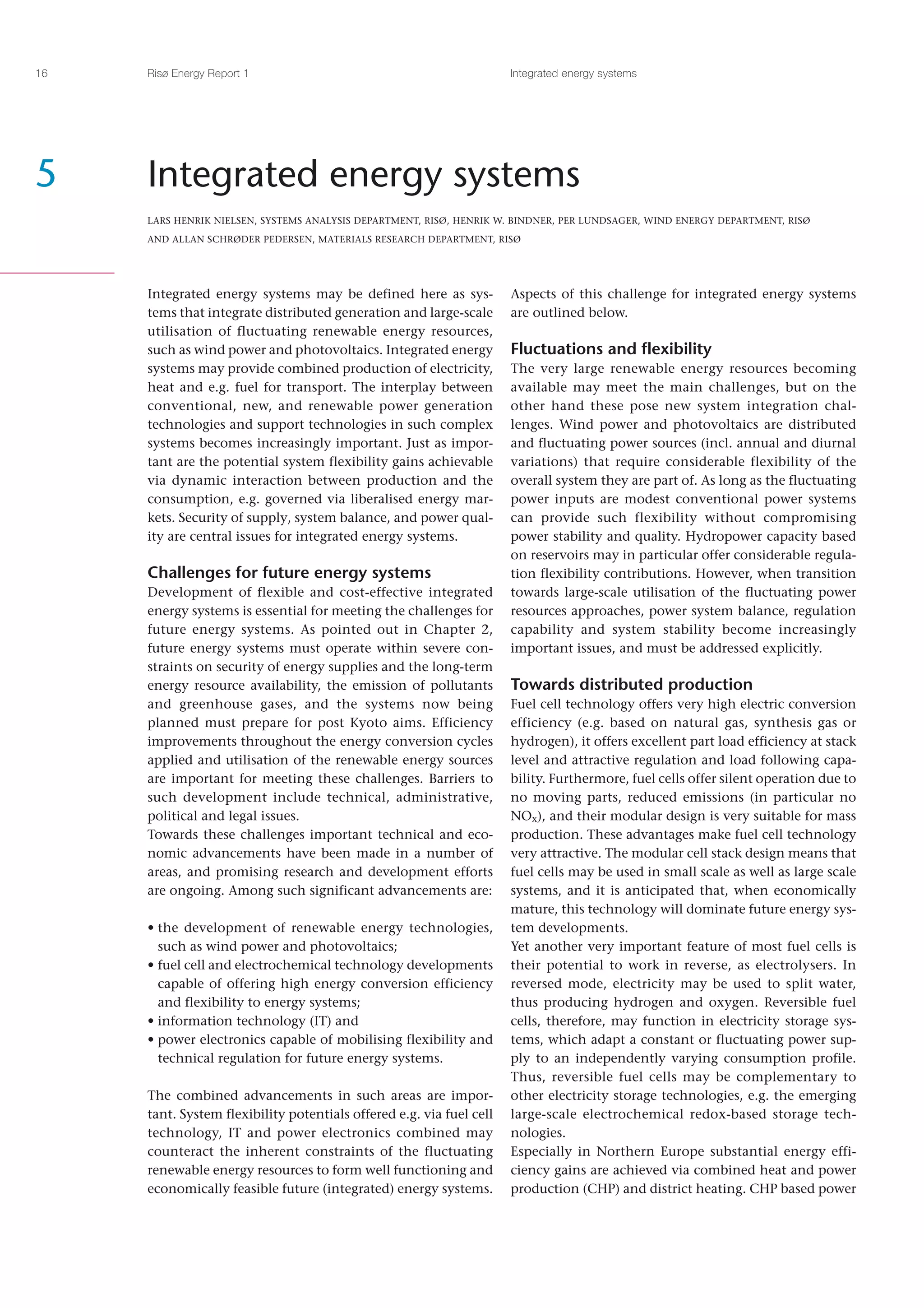 16 Risø Energy Report 1 Integrated energy systems

5

Integrated energy systems

LARS HENRIK NIELSEN, SYSTEMS ANALYSIS DEPARTMENT, RISØ, HENRIK W. BINDNER, PER LUNDSAGER, WIND ENERGY DEPARTMENT, RISØ AND ALLAN SCHRØDER PEDERSEN, MATERIALS RESEARCH DEPARTMENT, RISØ

Integrated energy systems may be defined here as systems that integrate distributed generation and large-scale utilisation of fluctuating renewable energy resources, such as wind power and photovoltaics. Integrated energy systems may provide combined production of electricity, heat and e.g. fuel for transport. The interplay between conventional, new, and renewable power generation technologies and support technologies in such complex systems becomes increasingly important. Just as important are the potential system flexibility gains achievable via dynamic interaction between production and the consumption, e.g. governed via liberalised energy markets. Security of supply, system balance, and power quality are central issues for integrated energy systems.

Challenges for future energy systems
Development of flexible and cost-effective integrated energy systems is essential for meeting the challenges for future energy systems. As pointed out in Chapter 2, future energy systems must operate within severe constraints on security of energy supplies and the long-term energy resource availability, the emission of pollutants and greenhouse gases, and the systems now being planned must prepare for post Kyoto aims. Efficiency improvements throughout the energy conversion cycles applied and utilisation of the renewable energy sources are important for meeting these challenges. Barriers to such development include technical, administrative, political and legal issues.
Towards these challenges important technical and economic advancements have been made in a number of areas, and promising research and development efforts are ongoing. Among such significant advancements are:

• the development of renewable energy technologies, such as wind power and photovoltaics;
• fuel cell and electrochemical technology developments capable of offering high energy conversion efficiency and flexibility to energy systems;
• information technology (IT) and
• power electronics capable of mobilising flexibility and technical regulation for future energy systems.

The combined advancements in such areas are important. System flexibility potentials offered e.g. via fuel cell technology, IT and power electronics combined may counteract the inherent constraints of the fluctuating renewable energy resources to form well functioning and economically feasible future (integrated) energy systems.

Aspects of this challenge for integrated energy systems are outlined below.

Fluctuations and flexibility
The very large renewable energy resources becoming available may meet the main challenges, but on the other hand these pose new system integration challenges. Wind power and photovoltaics are distributed and fluctuating power sources (incl. annual and diurnal variations) that require considerable flexibility of the overall system they are part of. As long as the fluctuating power inputs are modest conventional power systems can provide such flexibility without compromising power stability and quality. Hydropower capacity based on reservoirs may in particular offer considerable regulation flexibility contributions. However, when transition towards large-scale utilisation of the fluctuating power resources approaches, power system balance, regulation capability and system stability become increasingly important issues, and must be addressed explicitly.

Towards distributed production
Fuel cell technology offers very high electric conversion efficiency (e.g. based on natural gas, synthesis gas or hydrogen), it offers excellent part load efficiency at stack level and attractive regulation and load following capability. Furthermore, fuel cells offer silent operation due to no moving parts, reduced emissions (in particular no $NO_x$), and their modular design is very suitable for mass production. These advantages make fuel cell technology very attractive. The modular cell stack design means that fuel cells may be used in small scale as well as large scale systems, and it is anticipated that, when economically mature, this technology will dominate future energy system developments.
Yet another very important feature of most fuel cells is their potential to work in reverse, as electrolysers. In reversed mode, electricity may be used to split water, thus producing hydrogen and oxygen. Reversible fuel cells, therefore, may function in electricity storage systems, which adapt a constant or fluctuating power supply to an independently varying consumption profile. Thus, reversible fuel cells may be complementary to other electricity storage technologies, e.g. the emerging large-scale electrochemical redox-based storage technologies.
Especially in Northern Europe substantial energy efficiency gains are achieved via combined heat and power production (CHP) and district heating. CHP based power